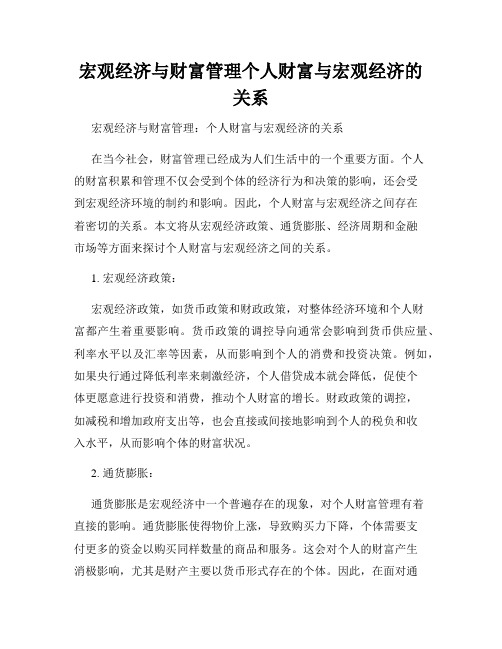 宏观经济与财富管理个人财富与宏观经济的关系

宏观经济与财富管理：个人财富与宏观经济的关系

在当今社会，财富管理已经成为人们生活中的一个重要方面。个人的财富积累和管理不仅会受到个体的经济行为和决策的影响，还会受到宏观经济环境的制约和影响。因此，个人财富与宏观经济之间存在着密切的关系。本文将从宏观经济政策、通货膨胀、经济周期和金融市场等方面来探讨个人财富与宏观经济之间的关系。

1. 宏观经济政策：

宏观经济政策，如货币政策和财政政策，对整体经济环境和个人财富都产生着重要影响。货币政策的调控导向通常会影响到货币供应量、利率水平以及汇率等因素，从而影响到个人的消费和投资决策。例如，如果央行通过降低利率来刺激经济，个人借贷成本就会降低，促使个体更愿意进行投资和消费，推动个人财富的增长。财政政策的调控，如减税和增加政府支出等，也会直接或间接地影响到个人的税负和收入水平，从而影响个体的财富状况。

2. 通货膨胀：

通货膨胀是宏观经济中一个普遍存在的现象，对个人财富管理有着直接的影响。通货膨胀使得物价上涨，导致购买力下降，个体需要支付更多的资金以购买同样数量的商品和服务。这会对个人的财富产生消极影响，尤其是财产主要以货币形式存在的个体。因此，在面对通